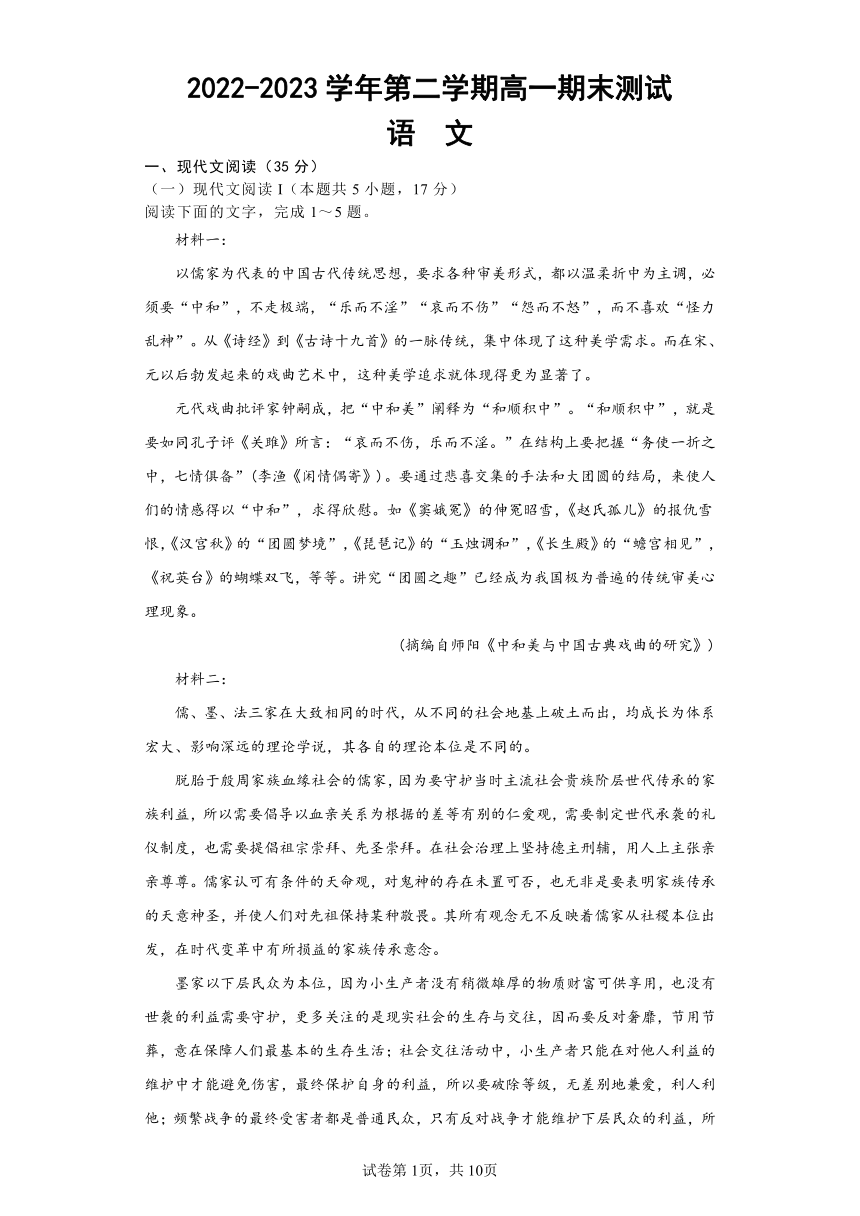 2022-2023 学年第二学期高一期末测试

语 文

一、现代文阅读（35 分）

（一）现代文阅读 I（本题共 5 小题，17 分）

阅读下面的文字，完成 1～5 题。

材料一：

以儒家为代表的中国古代传统思想，要求各种审美形式，都以温柔折中为主调，必须要“中和”，不走极端，“乐而不淫”“哀而不伤”“怨而不怒”，而不喜欢“怪力乱神”。从《诗经》到《古诗十九首》的一脉传统，集中体现了这种美学需求。而在宋、元以后勃发起来的戏曲艺术中，这种美学追求就体现得更为显著了。

元代戏曲批评家钟嗣成，把“中和美”阐释为“和顺积中”。“和顺积中”，就是要如同孔子评《关雎》所言：“哀而不伤，乐而不淫。”在结构上要把握“务使一折之中，七情俱备”（李渔《闲情偶寄》）。要通过悲喜交集的手法和大团圆的结局，来使人们的情感得以“中和”，求得欣慰。如《窦娥冤》的伸冤昭雪，《赵氏孤儿》的报仇雪恨，《汉宫秋》的“团圆梦境”，《琵琶记》的“玉烛调和”，《长生殿》的“蟾宫相见”，《祝英台》的蝴蝶双飞，等等。讲究“团圆之趣”已经成为我国极为普遍的传统审美心理现象。

（摘编自师阳《中和美与中国古典戏曲的研究》）

材料二：

儒、墨、法三家在大致相同的时代，从不同的社会地基上破土而出，均成长为体系宏大、影响深远的理论学说，其各自的理论本位是不同的。

脱胎于殷周家族血缘社会的儒家，因为要守护当时主流社会贵族阶层世代传承的家族利益，所以需要倡导以血亲关系为根据的差等有别的仁爱观，需要制定世代承袭的礼仪制度，也需要提倡祖宗崇拜、先圣崇拜。在社会治理上坚持德主刑辅，用人上主张亲亲尊尊。儒家认可有条件的天命观，对鬼神的存在未置可否，也无非是要表明家族传承的天意神圣，并使人们对先祖保持某种敬畏。其所有观念无不反映着儒家从社稷本位出发，在时代变革中有所损益的家族传承意念。

墨家以下层民众为本位，因为小生产者没有稍微雄厚的物质财富可供享用，也没有世袭的利益需要守护，更多关注的是现实社会的生存与交往，因而要反对奢靡，节用节葬，意在保障人们最基本的生存生活；社会交往活动中，小生产者只能在对他人利益的维护中才能避免伤害，最终保护自身的利益，所以要破除等级，无差别地兼爱，利人利他；频繁战争的最终受害者都是普通民众，只有反对战争才能维护下层民众的利益，所

试卷第 1页，共 10页